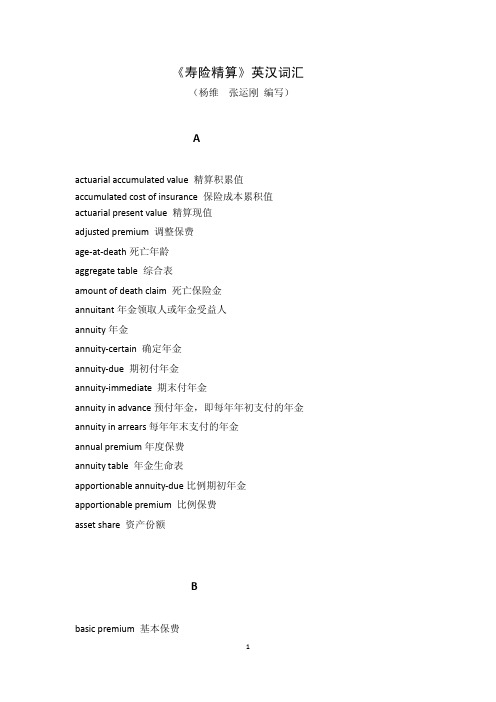 《寿险精算》英汉词汇
（杨维　张运刚 编写）

A

actuarial accumulated value 精算积累值
accumulated cost of insurance 保险成本累积值
actuarial present value 精算现值
adjusted premium 调整保费
age-at-death 死亡年龄
aggregate table 综合表
amount of death claim 死亡保险金
annuitant 年金领取人或年金受益人
annuity 年金
annuity-certain 确定年金
annuity-due 期初付年金
annuity-immediate 期末付年金
annuity in advance 预付年金，即每年年初支付的年金
annuity in arrears 每年年末支付的年金
annual premium 年度保费
annuity table 年金生命表
apportionable annuity-due 比例期初年金
apportionable premium 比例保费
asset share 资产份额

B

basic premium 基本保费

1